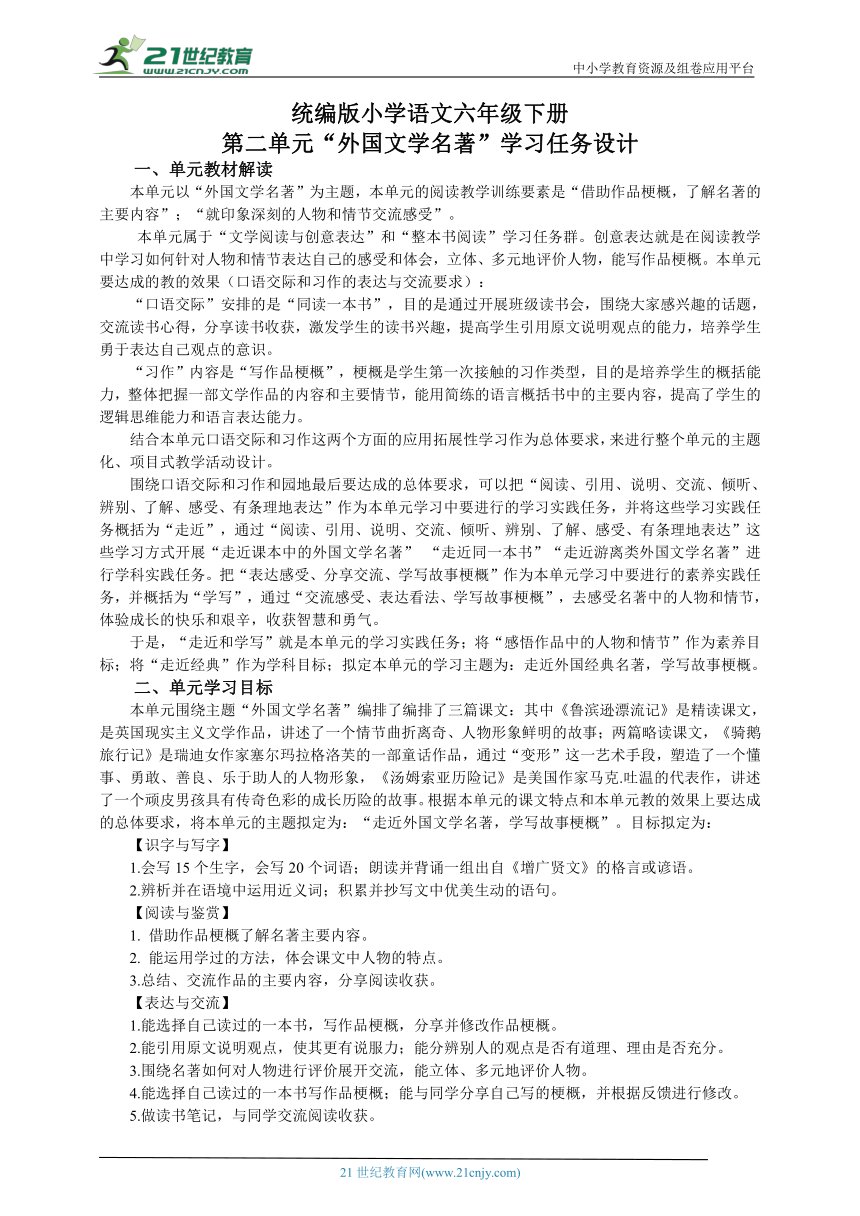 21世纪教育
www.21cnjy.com
中小学教育资源及组卷应用平台

统编版小学语文六年级下册
第二单元“外国文学名著”学习任务设计

一、单元教材解读

本单元以“外国文学名著”为主题，本单元的阅读教学训练要素是“借助作品梗概，了解名著的主要内容”；“就印象深刻的人物和情节交流感受”。

本单元属于“文学阅读与创意表达”和“整本书阅读”学习任务群。创意表达就是在阅读教学中学习如何针对人物和情节表达自己的感受和体会，立体、多元地评价人物，能写作品梗概。本单元要达成的教的效果（口语交际和习作的表达与交流要求）：

“口语交际”安排的是“同读一本书”，目的是通过开展班级读书会，围绕大家感兴趣的话题，交流读书心得，分享读书收获，激发学生的读书兴趣，提高学生引用原文说明观点的能力，培养学生勇于表达自己观点的意识。

“习作”内容是“写作品梗概”，梗概是学生第一次接触的习作类型，目的是培养学生的概括能力，整体把握一部文学作品的内容和主要情节，能用简练的语言概括书中的主要内容，提高了学生的逻辑思维能力和语言表达能力。

结合本单元口语交际和习作这两个方面的应用拓展性学习作为总体要求，来进行整个单元的主题化、项目式教学活动设计。

围绕口语交际和习作和园地最后要达成的总体要求，可以把“阅读、引用、说明、交流、倾听、辨别、了解、感受、有条理地表达”作为本单元学习中要进行的学习实践任务，并将这些学习实践任务概括为“走近”，通过“阅读、引用、说明、交流、倾听、辨别、了解、感受、有条理地表达”这些学习方式开展“走近课本中的外国文学名著” “走近同一本书”“走近游离类外国文学名著”进行学科实践任务。把“表达感受、分享交流、学写故事梗概”作为本单元学习中要进行的素养实践任务，并概括为“学写”，通过“交流感受、表达看法、学写故事梗概”，去感受名著中的人物和情节，体验成长的快乐和艰辛，收获智慧和勇气。

于是，“走近和学写”就是本单元的学习实践任务；将“感悟作品中的人物和情节”作为素养目标；将“走近经典”作为学科目标；拟定本单元的学习主题为：走近外国经典名著，学写故事梗概。

二、单元学习目标

本单元围绕主题“外国文学名著”编排了编排了三篇课文：其中《鲁滨逊漂流记》是精读课文，是英国现实主义文学作品，讲述了一个情节曲折离奇、人物形象鲜明的故事；两篇略读课文，《骑鹅旅行记》是瑞迪女作家塞尔玛拉格洛芙的一部童话作品，通过“变形”这一艺术手段，塑造了一个懂事、勇敢、善良、乐于助人的人物形象，《汤姆索亚历险记》是美国作家马克.吐温的代表作，讲述了一个顽皮男孩具有传奇色彩的成长历险的故事。根据本单元的课文特点和本单元教的效果上要达成的总体要求，将本单元的主题拟定为：“走近外国文学名著，学写故事梗概”。目标拟定为：

【识字与写字】
1.会写 15 个生字，会写 20 个词语；朗读并背诵一组出自《增广贤文》的格言或谚语。
2.辨析并在语境中运用近义词；积累并抄写文中优美生动的语句。

【阅读与鉴赏】
1. 借助作品梗概了解名著主要内容。
2. 能运用学过的方法，体会课文中人物的特点。
3.总结、交流作品的主要内容，分享阅读收获。

【表达与交流】
1.能选择自己读过的一本书，写作品梗概，分享并修改作品梗概。
2.能引用原文说明观点，使其更有说服力；能分辨别人的观点是否有道理、理由是否充分。
3.围绕名著如何对人物进行评价展开交流，能立体、多元地评价人物。
4.能选择自己读过的一本书写作品梗概；能与同学分享自己写的梗概，并根据反馈进行修改。
5.做读书笔记，与同学交流阅读收获。

21 世纪教育网(www.21cnjy.com)